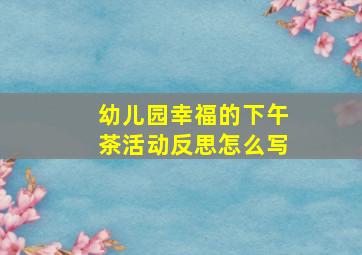 幼儿园幸福的下午茶活动反思怎么写